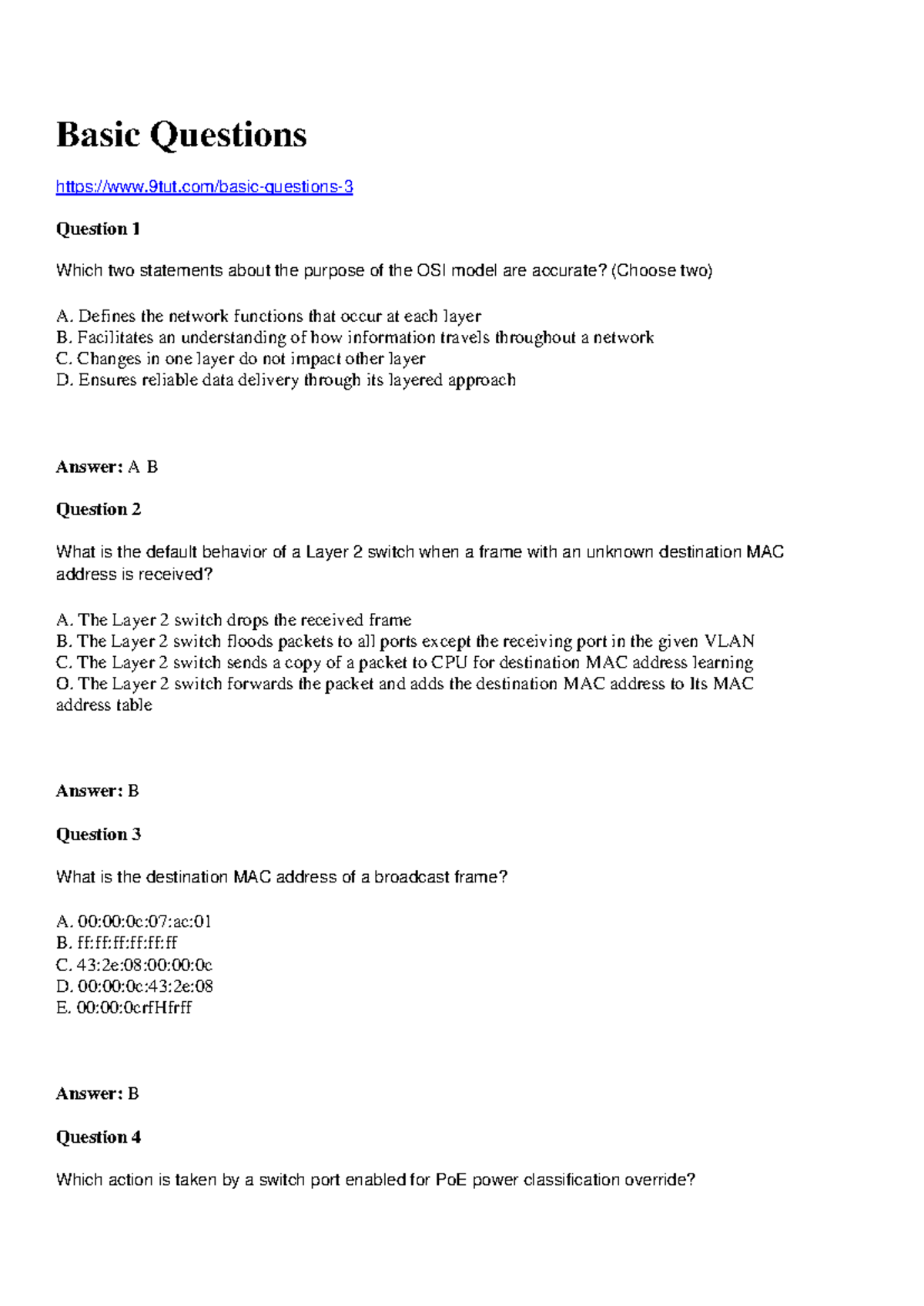 Basic Questions

https://www.9tut.com/basic-questions-3

Question 1

Which two statements about the purpose of the OSI model are accurate? (Choose two)

A. Defines the network functions that occur at each layer
B. Facilitates an understanding of how information travels throughout a network
C. Changes in one layer do not impact other layer
D. Ensures reliable data delivery through its layered approach

Answer: A B

Question 2

What is the default behavior of a Layer 2 switch when a frame with an unknown destination MAC address is received?

A. The Layer 2 switch drops the received frame
B. The Layer 2 switch floods packets to all ports except the receiving port in the given VLAN
C. The Layer 2 switch sends a copy of a packet to CPU for destination MAC address learning
O. The Layer 2 switch forwards the packet and adds the destination MAC address to Its MAC address table

Answer: B

Question 3

What is the destination MAC address of a broadcast frame?

A. 00:00:0c:07:ac:01
B. ff:ff:ff:ff:ff:ff
C. 43:2e:08:00:00:0c
D. 00:00:0c:43:2e:08
E. 00:00:0crfHfrff

Answer: B

Question 4

Which action is taken by a switch port enabled for PoE power classification override?